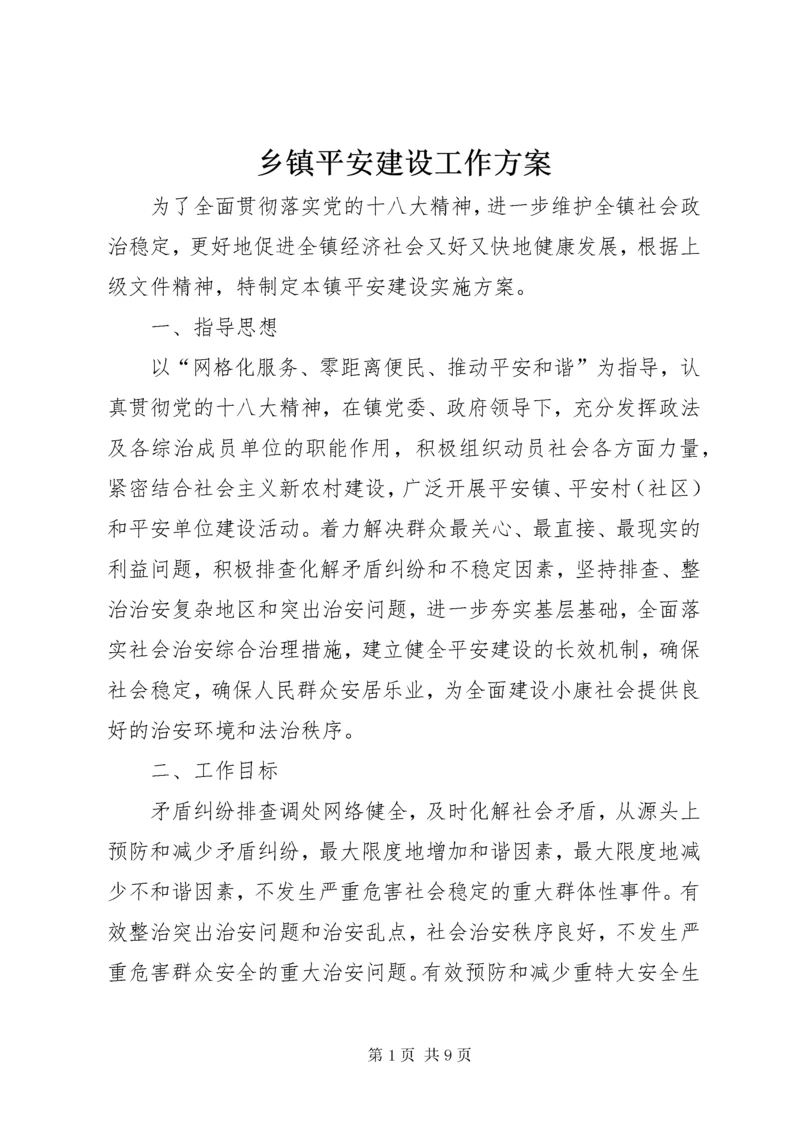 乡镇平安建设工作方案

为了全面贯彻落实党的十八大精神，进一步维护全镇社会政治稳定，更好地促进全镇经济社会又好又快地健康发展，根据上级文件精神，特制定本镇平安建设实施方案。

一、指导思想

以“网格化服务、零距离便民、推动平安和谐”为指导，认真贯彻党的十八大精神，在镇党委、政府领导下，充分发挥政法及各综治成员单位的职能作用，积极组织动员社会各方面力量，紧密结合社会主义新农村建设，广泛开展平安镇、平安村（社区）和平安单位建设活动。着力解决群众最关心、最直接、最现实的利益问题，积极排查化解矛盾纠纷和不稳定因素，坚持排查、整治治安复杂地区和突出治安问题，进一步夯实基层基础，全面落实社会治安综合治理措施，建立健全平安建设的长效机制，确保社会稳定，确保人民群众安居乐业，为全面建设小康社会提供良好的治安环境和法治秩序。

二、工作目标

矛盾纠纷排查调处网络健全，及时化解社会矛盾，从源头上预防和减少矛盾纠纷，最大限度地增加和谐因素，最大限度地减少不和谐因素，不发生严重危害社会稳定的重大群体性事件。有效整治突出治安问题和治安乱点，社会治安秩序良好，不发生严重危害群众安全的重大治安问题。有效预防和减少重特大安全生

第 1 页 共 9 页